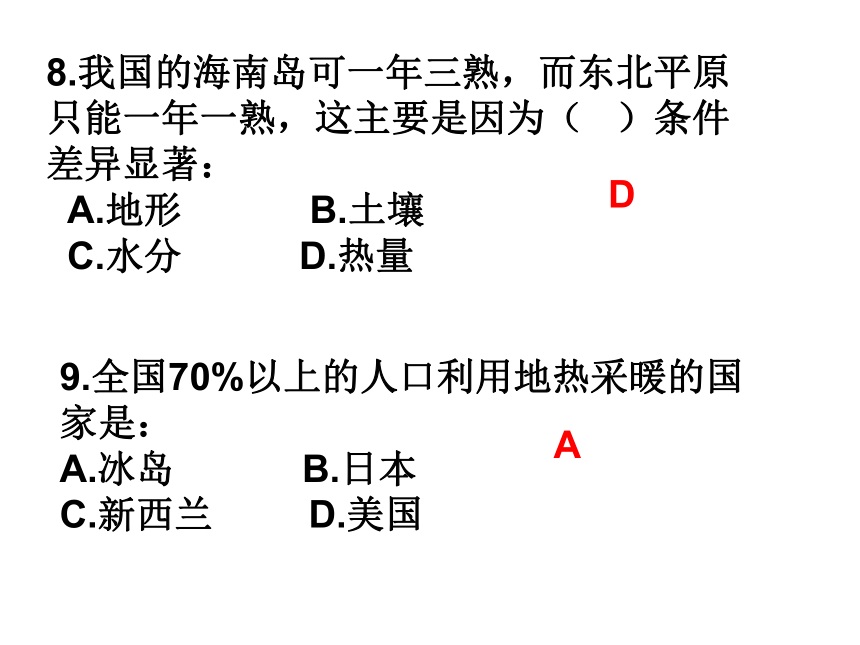 8.我国的海南岛可一年三熟，而东北平原只能一年一熟，这主要是因为（　）条件差异显著：
A.地形　　　B.土壤
C.水分　　　D.热量

D

9.全国70%以上的人口利用地热采暖的国家是：
A.冰岛　　　B.日本
C.新西兰　　D.美国

A